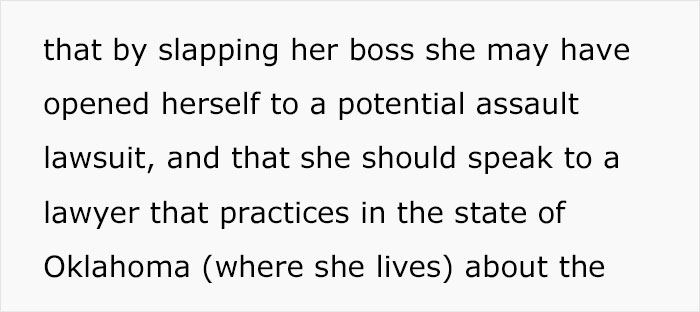 that by slapping her boss she may have opened herself to a potential assault lawsuit, and that she should speak to a lawyer that practices in the state of Oklahoma (where she lives) about the